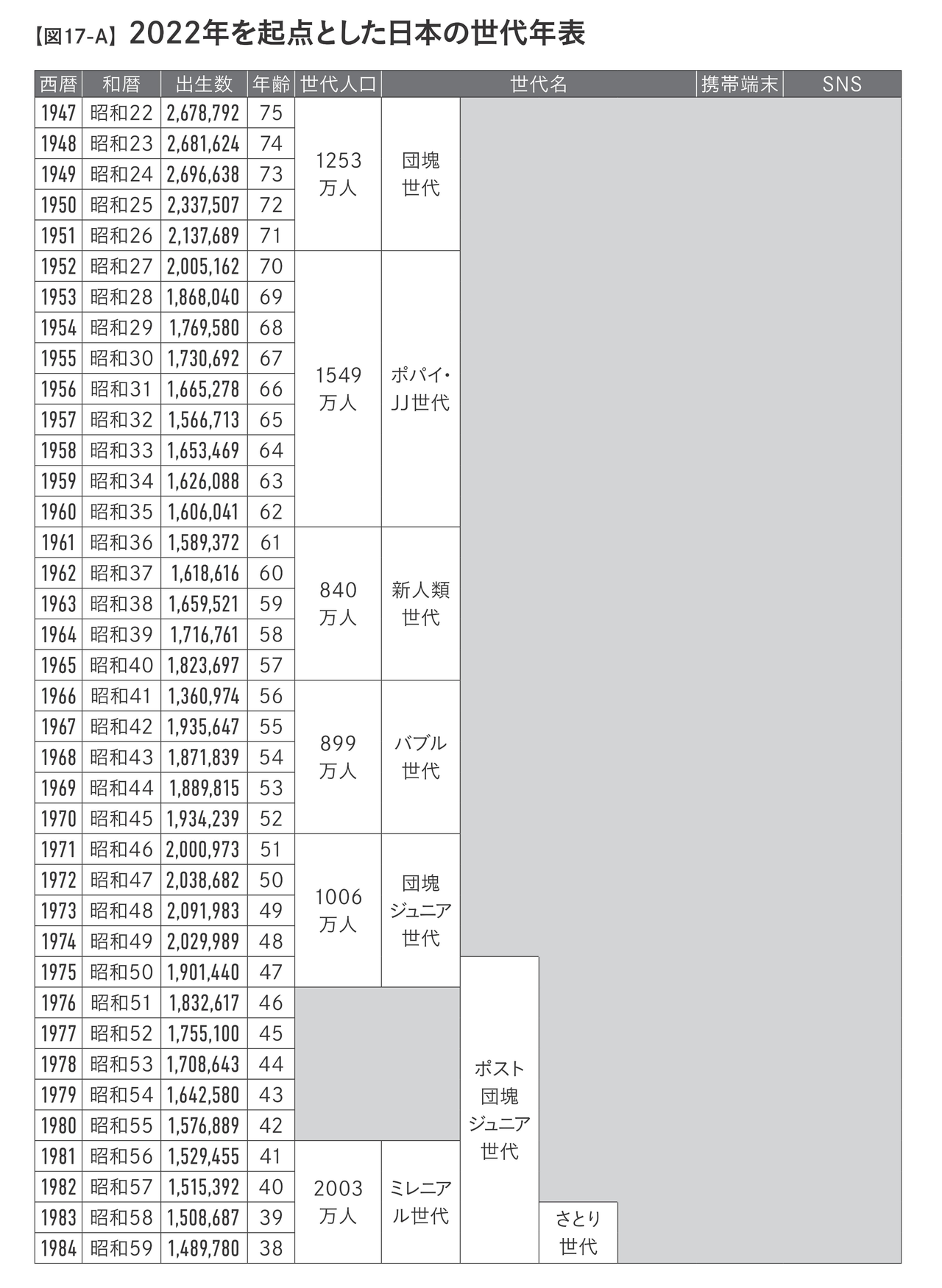 【図17-A】 2022年を起点とした日本の世代年表

| 西暦 | 和暦 | 出生数 | 年齢 | 世代人口 | 世代名 | | | 携帯端末 | SNS |
|---|---|---|---|---|---|---|---|---|---|
| 1947 | 昭和22 | 2,678,792 | 75 | 1253万人 | 団塊世代 | | | | |
| 1948 | 昭和23 | 2,681,624 | 74 | | | | | | |
| 1949 | 昭和24 | 2,696,638 | 73 | | | | | | |
| 1950 | 昭和25 | 2,337,507 | 72 | | | | | | |
| 1951 | 昭和26 | 2,137,689 | 71 | | | | | | |
| 1952 | 昭和27 | 2,005,162 | 70 | 1549万人 | ポパイ・JJ世代 | | | | |
| 1953 | 昭和28 | 1,868,040 | 69 | | | | | | |
| 1954 | 昭和29 | 1,769,580 | 68 | | | | | | |
| 1955 | 昭和30 | 1,730,692 | 67 | | | | | | |
| 1956 | 昭和31 | 1,665,278 | 66 | | | | | | |
| 1957 | 昭和32 | 1,566,713 | 65 | | | | | | |
| 1958 | 昭和33 | 1,653,469 | 64 | | | | | | |
| 1959 | 昭和34 | 1,626,088 | 63 | | | | | | |
| 1960 | 昭和35 | 1,606,041 | 62 | | | | | | |
| 1961 | 昭和36 | 1,589,372 | 61 | 840万人 | 新人類世代 | | | | |
| 1962 | 昭和37 | 1,618,616 | 60 | | | | | | |
| 1963 | 昭和38 | 1,659,521 | 59 | | | | | | |
| 1964 | 昭和39 | 1,716,761 | 58 | | | | | | |
| 1965 | 昭和40 | 1,823,697 | 57 | | | | | | |
| 1966 | 昭和41 | 1,360,974 | 56 | 899万人 | バブル世代 | | | | |
| 1967 | 昭和42 | 1,935,647 | 55 | | | | | | |
| 1968 | 昭和43 | 1,871,839 | 54 | | | | | | |
| 1969 | 昭和44 | 1,889,815 | 53 | | | | | | |
| 1970 | 昭和45 | 1,934,239 | 52 | | | | | | |
| 1971 | 昭和46 | 2,000,973 | 51 | 1006万人 | 団塊ジュニア世代 | | | | |
| 1972 | 昭和47 | 2,038,682 | 50 | | | | | | |
| 1973 | 昭和48 | 2,091,983 | 49 | | | | | | |
| 1974 | 昭和49 | 2,029,989 | 48 | | | | | | |
| 1975 | 昭和50 | 1,901,440 | 47 | | | ポスト団塊ジュニア世代 | | | |
| 1976 | 昭和51 | 1,832,617 | 46 | | | | | | |
| 1977 | 昭和52 | 1,755,100 | 45 | | | | | | |
| 1978 | 昭和53 | 1,708,643 | 44 | | | | | | |
| 1979 | 昭和54 | 1,642,580 | 43 | | | | | | |
| 1980 | 昭和55 | 1,576,889 | 42 | | | | | | |
| 1981 | 昭和56 | 1,529,455 | 41 | 2003万人 | ミレニアル世代 | | | | |
| 1982 | 昭和57 | 1,515,392 | 40 | | | | | | |
| 1983 | 昭和58 | 1,508,687 | 39 | | | | さとり世代 | | |
| 1984 | 昭和59 | 1,489,780 | 38 | | | | | | |